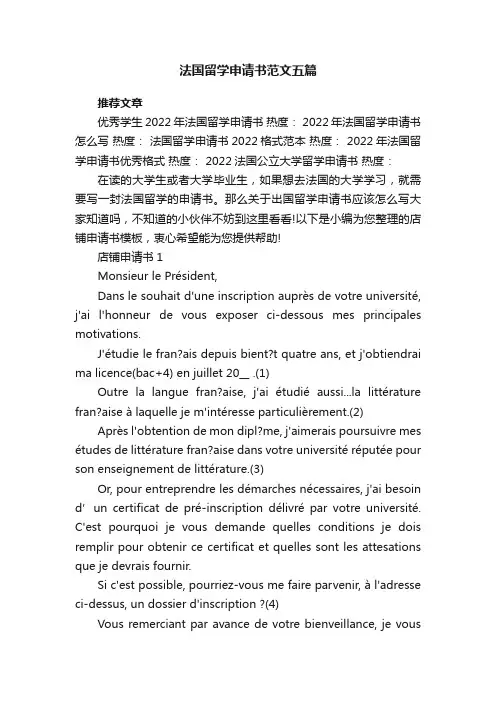 法国留学申请书范文五篇

推荐文章

优秀学生 2022 年法国留学申请书 热度： 2022 年法国留学申请书怎么写 热度： 法国留学申请书 2022 格式范本 热度： 2022 年法国留学申请书优秀格式 热度： 2022 法国公立大学留学申请书 热度：

在读的大学生或者大学毕业生，如果想去法国的大学学习，就需要写一封法国留学的申请书。那么关于出国留学申请书应该怎么写大家知道吗，不知道的小伙伴不妨到这里看看!以下是小编为您整理的店铺申请书模板，衷心希望能为您提供帮助!

店铺申请书 1

Monsieur le Président,

Dans le souhait d'une inscription auprès de votre université, j'ai l'honneur de vous exposer ci-dessous mes principales motivations.

J'étudie le fran?ais depuis bient?t quatre ans, et j'obtiendrai ma licence(bac+4) en juillet 20__ .(1)

Outre la langue fran?aise, j'ai étudié aussi...la littérature fran?aise à laquelle je m'intéresse particulièrement.(2)

Après l'obtention de mon dipl?me, j'aimerais poursuivre mes études de littérature fran?aise dans votre université réputée pour son enseignement de littérature.(3)

Or, pour entreprendre les démarches nécessaires, j'ai besoin d' un certificat de pré-inscription délivré par votre université. C'est pourquoi je vous demande quelles conditions je dois remplir pour obtenir ce certificat et quelles sont les attesations que je devrais fournir.

Si c'est possible, pourriez-vous me faire parvenir, à l'adresse ci-dessus, un dossier d'inscription ?(4)

Vous remerciant par avance de votre bienveillance, je vous